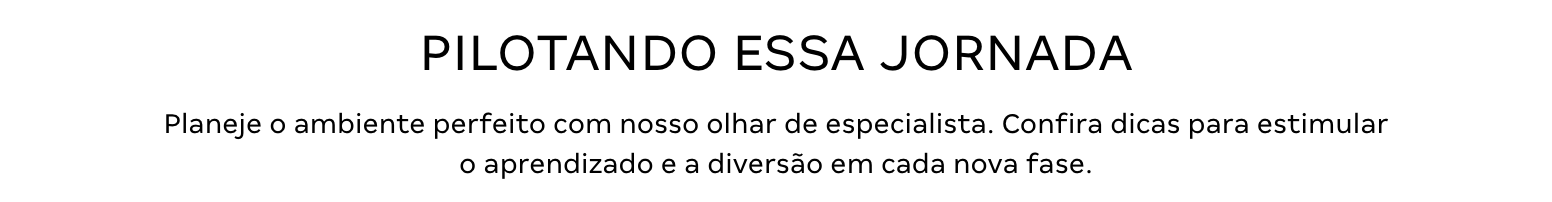 PILOTANDO ESSA JORNADA

Planeje o ambiente perfeito com nosso olhar de especialista. Confira dicas para estimular o aprendizado e a diversão em cada nova fase.